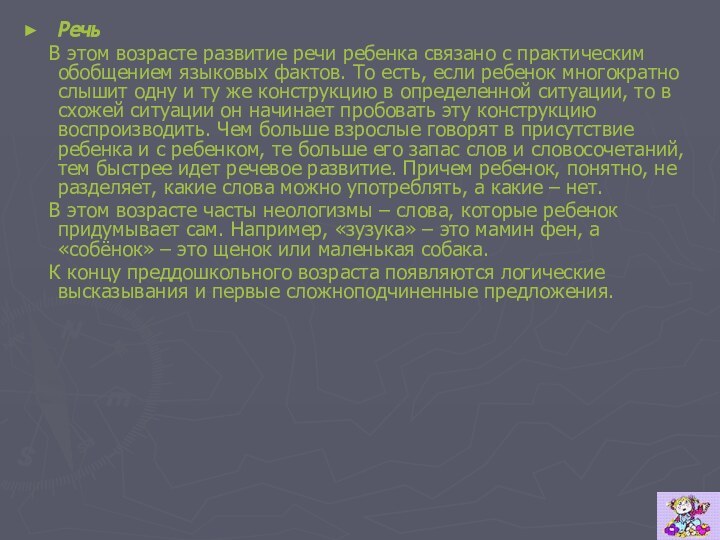 ► Речь

В этом возрасте развитие речи ребенка связано с практическим обобщением языковых фактов. То есть, если ребенок многократно слышит одну и ту же конструкцию в определенной ситуации, то в схожей ситуации он начинает пробовать эту конструкцию воспроизводить. Чем больше взрослые говорят в присутствие ребенка и с ребенком, те больше его запас слов и словосочетаний, тем быстрее идет речевое развитие. Причем ребенок, понятно, не разделяет, какие слова можно употреблять, а какие – нет.

В этом возрасте часты неологизмы – слова, которые ребенок придумывает сам. Например, «зузука» – это мамин фен, а «собёнок» – это щенок или маленькая собака.

К концу преддошкольного возраста появляются логические высказывания и первые сложноподчиненные предложения.